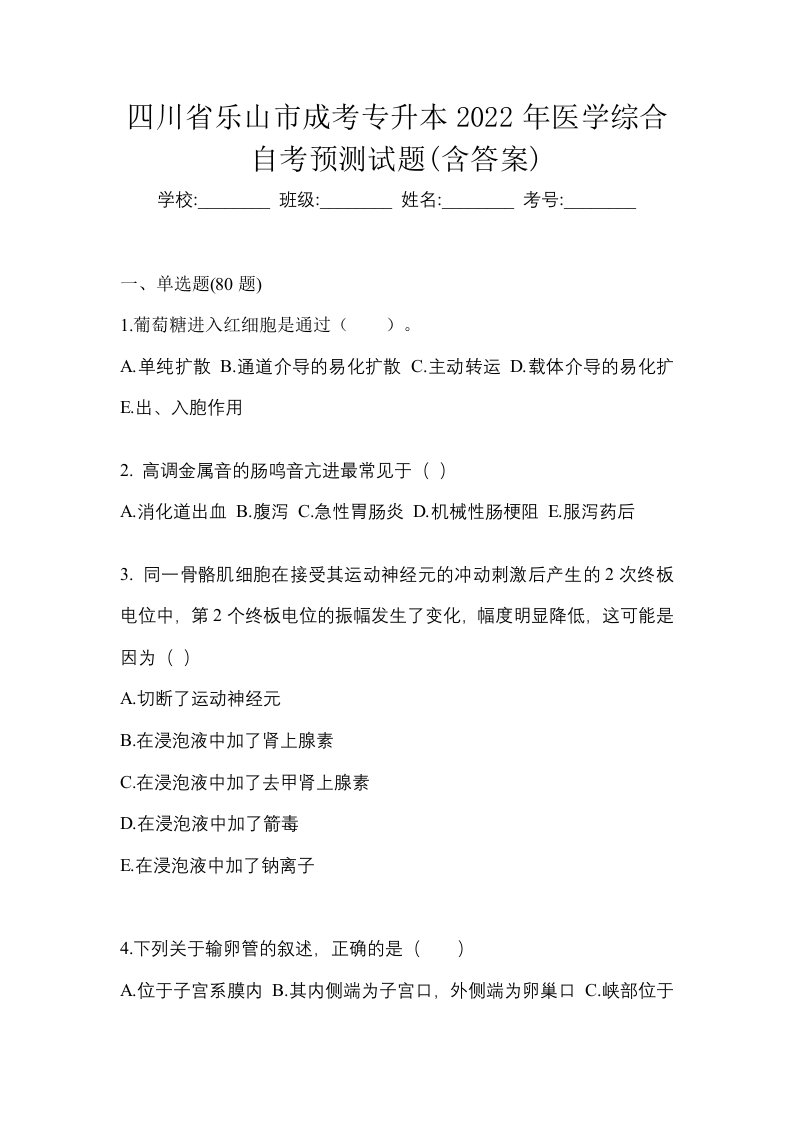 四川省乐山市成考专升本 2022 年医学综合自考预测试题(含答案)

学校:________ 班级:________ 姓名:________ 考号:________

一、单选题(80 题)

1.葡萄糖进入红细胞是通过（　　）。

A.单纯扩散 B.通道介导的易化扩散 C.主动转运 D.载体介导的易化扩 E.出、入胞作用

2. 高调金属音的肠鸣音亢进最常见于（ ）

A.消化道出血 B.腹泻 C.急性胃肠炎 D.机械性肠梗阻 E.服泻药后

3. 同一骨骼肌细胞在接受其运动神经元的冲动刺激后产生的 2 次终板电位中，第 2 个终板电位的振幅发生了变化，幅度明显降低，这可能是因为（ ）

A.切断了运动神经元

B.在浸泡液中加了肾上腺素

C.在浸泡液中加了去甲肾上腺素

D.在浸泡液中加了箭毒

E.在浸泡液中加了钠离子

4.下列关于输卵管的叙述，正确的是（　　）

A.位于子宫系膜内 B.其内侧端为子宫口，外侧端为卵巢口 C.峡部位于